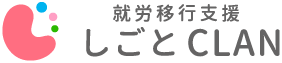 就労移行支援
しごとCLAN